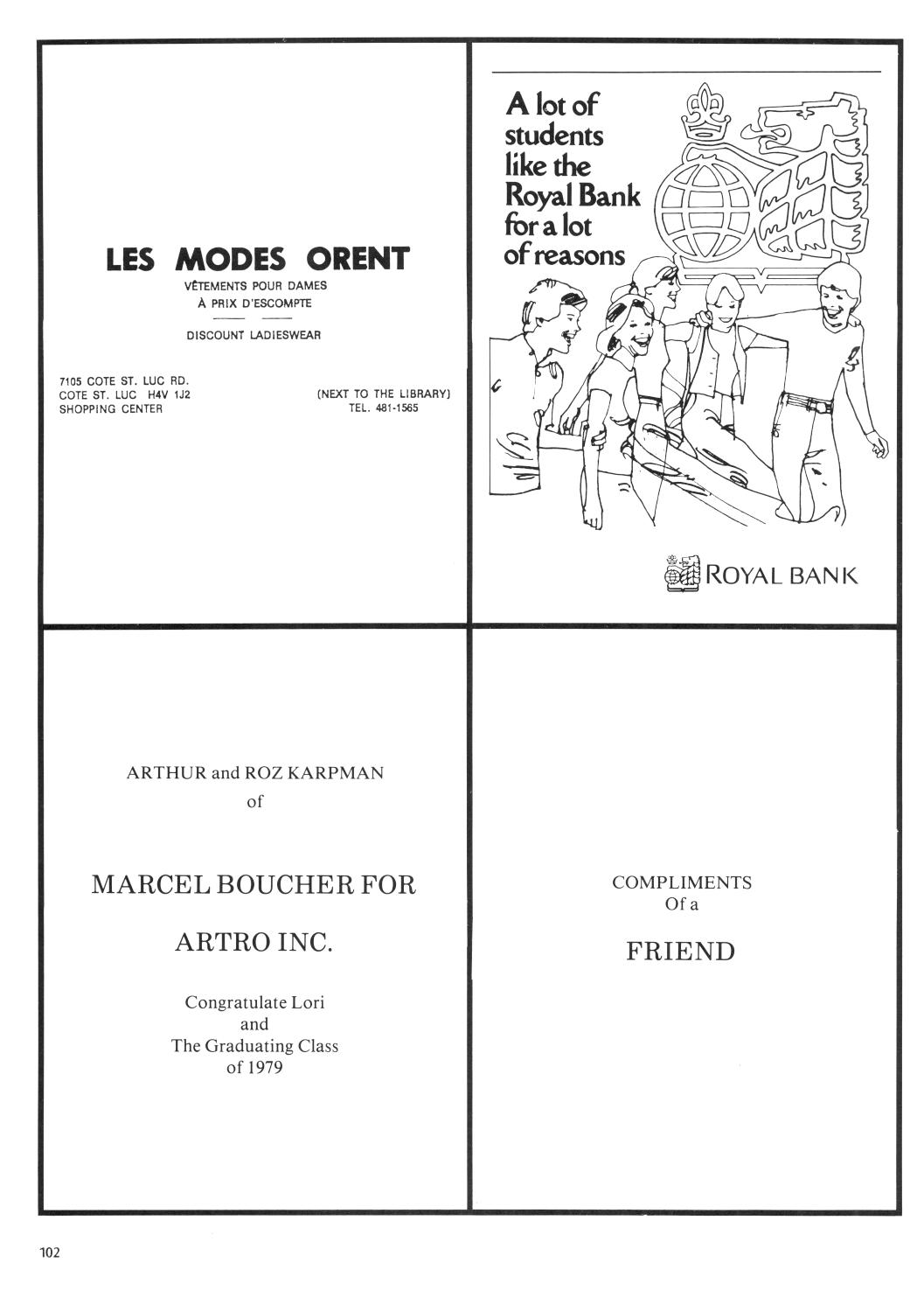 LES MODES ORENT
VÊTEMENTS POUR DAMES
À PRIX D'ESCOMPTE

DISCOUNT LADIESWEAR

7105 COTE ST. LUC RD.
COTE ST. LUC H4V 1J2
SHOPPING CENTER

(NEXT TO THE LIBRARY)
TEL. 481-1565

A lot of students like the Royal Bank for a lot of reasons

ROYAL BANK

ARTHUR and ROZ KARPMAN
of

MARCEL BOUCHER FOR

ARTRO INC.

Congratulate Lori
and
The Graduating Class
of 1979

COMPLIMENTS
Of a

FRIEND

102